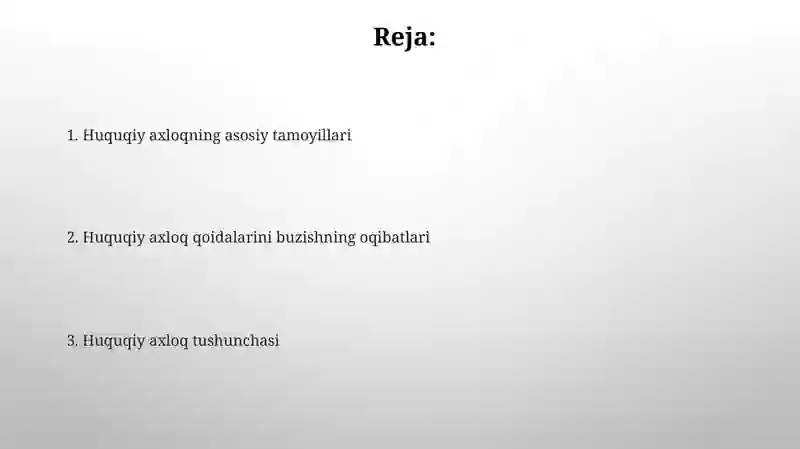 Reja:

1. Huquqiy axloqning asosiy tamoyillari

2. Huquqiy axloq qoidalarini buzishning oqibatlari

3. Huquqiy axloq tushunchasi